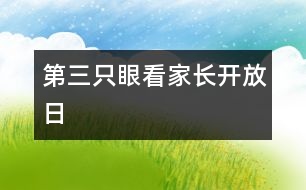 第三只眼看家长开放日